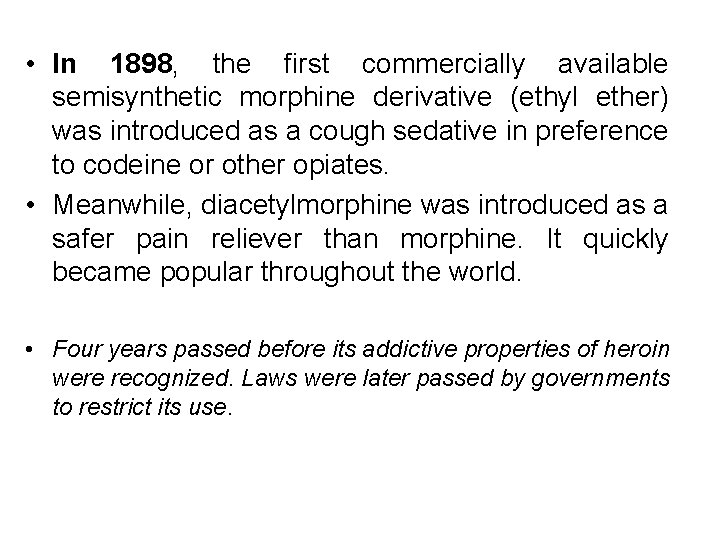 • In 1898, the first commercially available semisynthetic morphine derivative (ethyl ether) was introduced as a cough sedative in preference to codeine or other opiates.

• Meanwhile, diacetylmorphine was introduced as a safer pain reliever than morphine. It quickly became popular throughout the world.

• Four years passed before its addictive properties of heroin were recognized. Laws were later passed by governments to restrict its use.